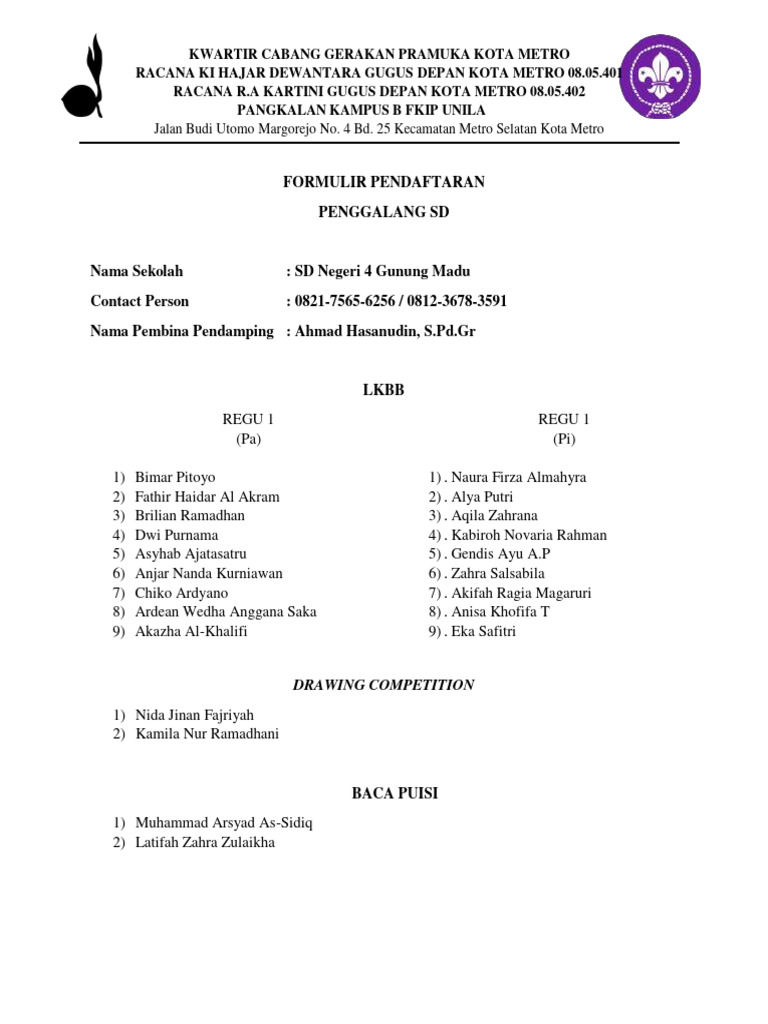 KWARTIR CABANG GERAKAN PRAMUKA KOTA METRO
RACANA KI HAJAR DEWANTARA GUGUS DEPAN KOTA METRO 08.05.401
RACANA R.A KARTINI GUGUS DEPAN KOTA METRO 08.05.402
PANGKALAN KAMPUS B FKIP UNILA
Jalan Budi Utomo Margorejo No. 4 Bd. 25 Kecamatan Metro Selatan Kota Metro

FORMULIR PENDAFTARAN

PENGGALANG SD

Nama Sekolah : SD Negeri 4 Gunung Madu
Contact Person : 0821-7565-6256 / 0812-3678-3591
Nama Pembina Pendamping : Ahmad Hasanudin, S.Pd.Gr

LKBB

REGU 1
(Pa)

1) Bimar Pitoyo
2) Fathir Haidar Al Akram
3) Brilian Ramadhan
4) Dwi Purnama
5) Asyhab Ajatasatru
6) Anjar Nanda Kurniawan
7) Chiko Ardyano
8) Ardean Wedha Anggana Saka
9) Akazha Al-Khalifi

REGU 1
(Pi)

1) . Naura Firza Almahyra
2) . Alya Putri
3) . Aqila Zahrana
4) . Kabiroh Novaria Rahman
5) . Gendis Ayu A.P
6) . Zahra Salsabila
7) . Akifah Ragia Magaruri
8) . Anisa Khofifa T
9) . Eka Safitri

DRAWING COMPETITION

1) Nida Jinan Fajriyah
2) Kamila Nur Ramadhani

BACA PUISI

1) Muhammad Arsyad As-Sidiq
2) Latifah Zahra Zulaikha